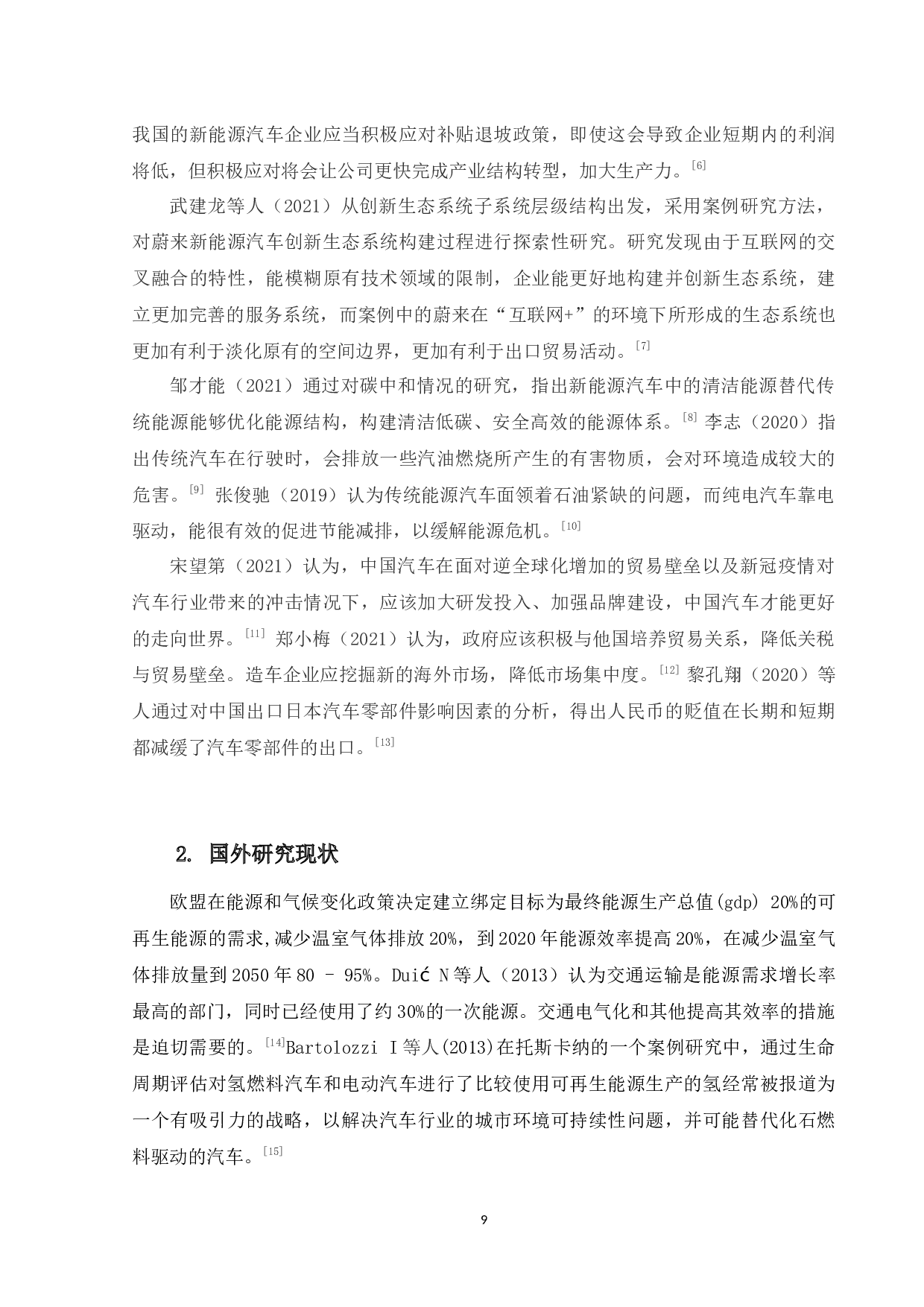 我国的新能源汽车企业应当积极应对补贴退坡政策，即使这会导致企业短期内的利润将低，但积极应对将会让公司更快完成产业结构转型，加大生产力。$^{[6]}$

武建龙等人（2021）从创新生态系统子系统层级结构出发，采用案例研究方法，对蔚来新能源汽车创新生态系统构建过程进行探索性研究。研究发现由于互联网的交叉融合的特性，能模糊原有技术领域的限制，企业能更好地构建并创新生态系统，建立更加完善的服务系统，而案例中的蔚来在“互联网+”的环境下所形成的生态系统也更加有利于淡化原有的空间边界，更加有利于出口贸易活动。$^{[7]}$

邹才能（2021）通过对碳中和情况的研究，指出新能源汽车中的清洁能源替代传统能源能够优化能源结构，构建清洁低碳、安全高效的能源体系。$^{[8]}$ 李志（2020）指出传统汽车在行驶时，会排放一些汽油燃烧所产生的有害物质，会对环境造成较大的危害。$^{[9]}$ 张俊驰（2019）认为传统能源汽车面领着石油紧缺的问题，而纯电汽车靠电驱动，能很有效的促进节能减排，以缓解能源危机。$^{[10]}$

宋望第（2021）认为，中国汽车在面对逆全球化增加的贸易壁垒以及新冠疫情对汽车行业带来的冲击情况下，应该加大研发投入、加强品牌建设，中国汽车才能更好的走向世界。$^{[11]}$ 郑小梅（2021）认为，政府应该积极与他国培养贸易关系，降低关税与贸易壁垒。造车企业应挖掘新的海外市场，降低市场集中度。$^{[12]}$ 黎孔翔（2020）等人通过对中国出口日本汽车零部件影响因素的分析，得出人民币的贬值在长期和短期都减缓了汽车零部件的出口。$^{[13]}$

2. 国外研究现状

欧盟在能源和气候变化政策决定建立绑定目标为最终能源生产总值(gdp) 20%的可再生能源的需求,减少温室气体排放 20%，到 2020 年能源效率提高 20%，在减少温室气体排放量到 2050 年 80 – 95%。Duić N 等人（2013）认为交通运输是能源需求增长率最高的部门，同时已经使用了约 30%的一次能源。交通电气化和其他提高其效率的措施是迫切需要的。$^{[14]}$Bartolozzi I 等人(2013)在托斯卡纳的一个案例研究中，通过生命周期评估对氢燃料汽车和电动汽车进行了比较使用可再生能源生产的氢经常被报道为一个有吸引力的战略，以解决汽车行业的城市环境可持续性问题，并可能替代化石燃料驱动的汽车。$^{[15]}$

9